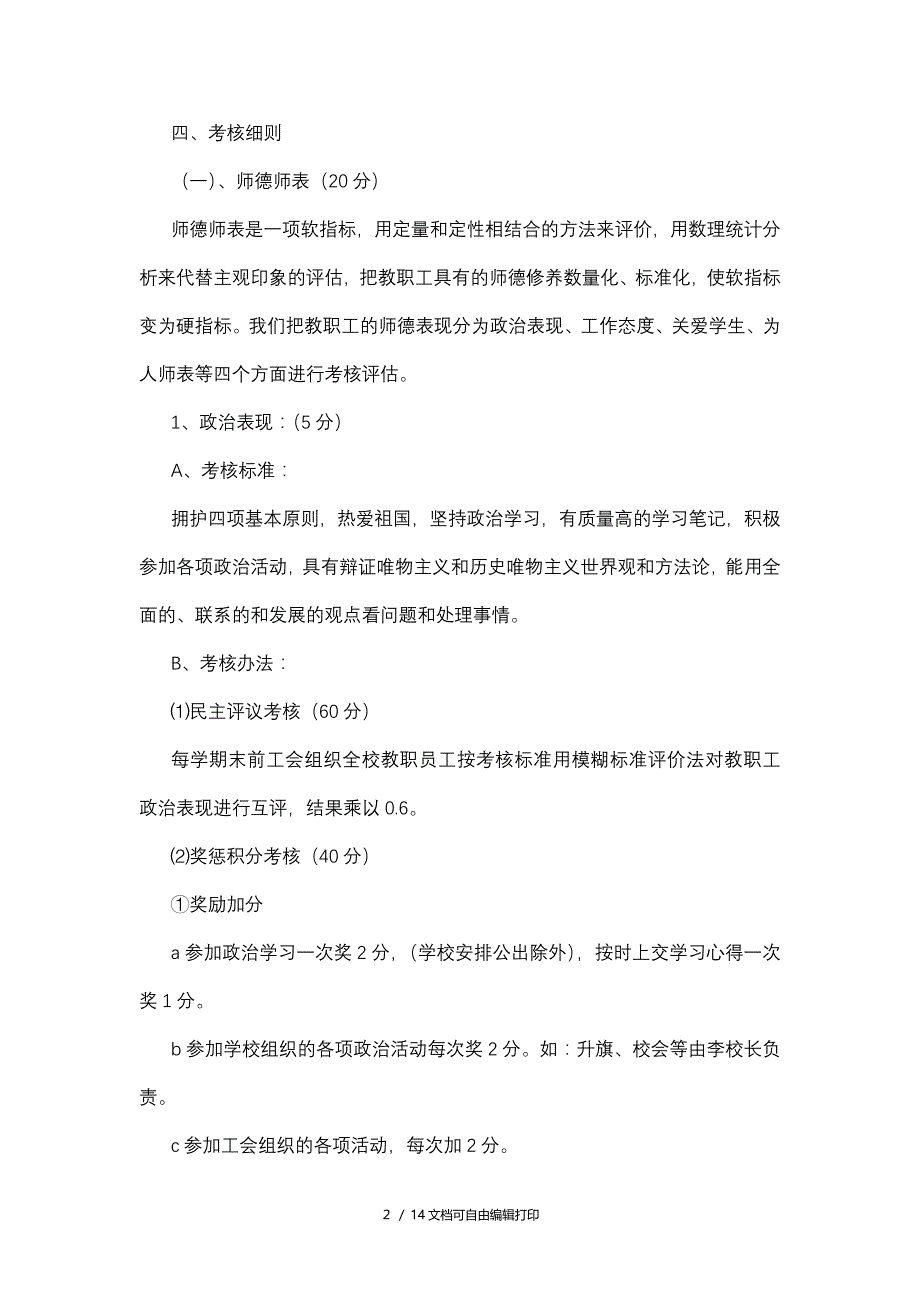 四、考核细则

（一）、师德师表（20 分）

师德师表是一项软指标，用定量和定性相结合的方法来评价，用数理统计分析来代替主观印象的评估，把教职工具有的师德修养数量化、标准化，使软指标变为硬指标。我们把教职工的师德表现分为政治表现、工作态度、关爱学生、为人师表等四个方面进行考核评估。

1、政治表现：(5 分）

A、考核标准：

拥护四项基本原则，热爱祖国，坚持政治学习，有质量高的学习笔记，积极参加各项政治活动，具有辩证唯物主义和历史唯物主义世界观和方法论，能用全面的、联系的和发展的观点看问题和处理事情。

B、考核办法：

⑴民主评议考核（60 分）

每学期末前工会组织全校教职员工按考核标准用模糊标准评价法对教职工政治表现进行互评，结果乘以 0.6。

⑵奖惩积分考核（40 分）

①奖励加分

a 参加政治学习一次奖 2 分，（学校安排公出除外），按时上交学习心得一次奖 1 分。

b 参加学校组织的各项政治活动每次奖 2 分。如：升旗、校会等由李校长负责。

c 参加工会组织的各项活动，每次加 2 分。

2 / 14 文档可自由编辑打印